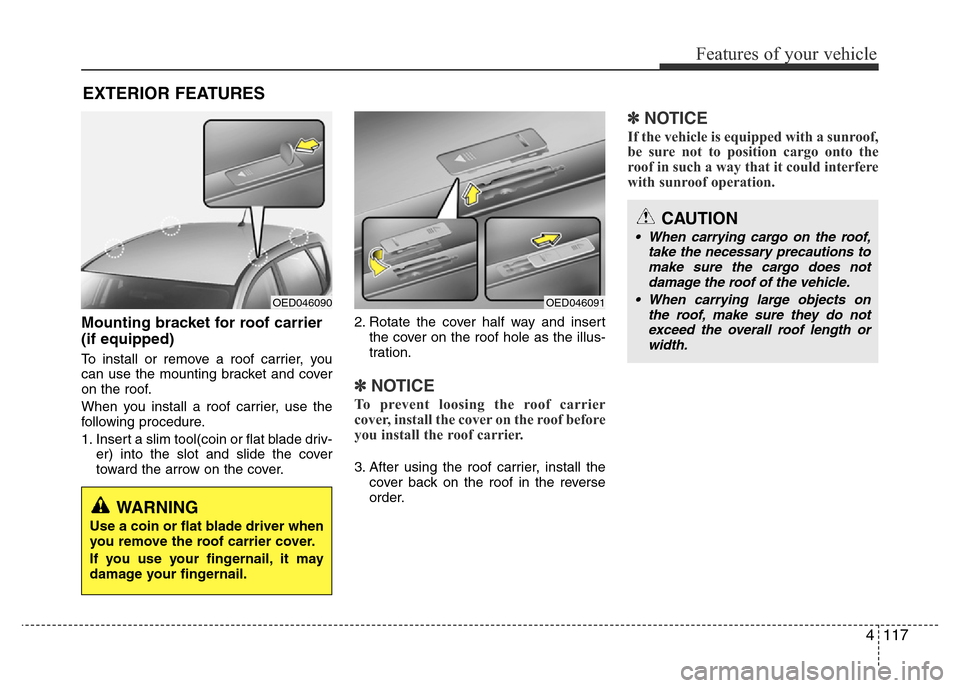 Features of your vehicle

EXTERIOR FEATURES

OED046090

Mounting bracket for roof carrier (if equipped)

To install or remove a roof carrier, you can use the mounting bracket and cover on the roof.

When you install a roof carrier, use the following procedure.

1. Insert a slim tool(coin or flat blade driver) into the slot and slide the cover toward the arrow on the cover.

WARNING
Use a coin or flat blade driver when you remove the roof carrier cover.
If you use your fingernail, it may damage your fingernail.

OED046091

2. Rotate the cover half way and insert the cover on the roof hole as the illustration.

✽ NOTICE
To prevent loosing the roof carrier cover, install the cover on the roof before you install the roof carrier.

3. After using the roof carrier, install the cover back on the roof in the reverse order.

✽ NOTICE
If the vehicle is equipped with a sunroof, be sure not to position cargo onto the roof in such a way that it could interfere with sunroof operation.

CAUTION
• When carrying cargo on the roof, take the necessary precautions to make sure the cargo does not damage the roof of the vehicle.
• When carrying large objects on the roof, make sure they do not exceed the overall roof length or width.

4 117

carmanualsonline.info